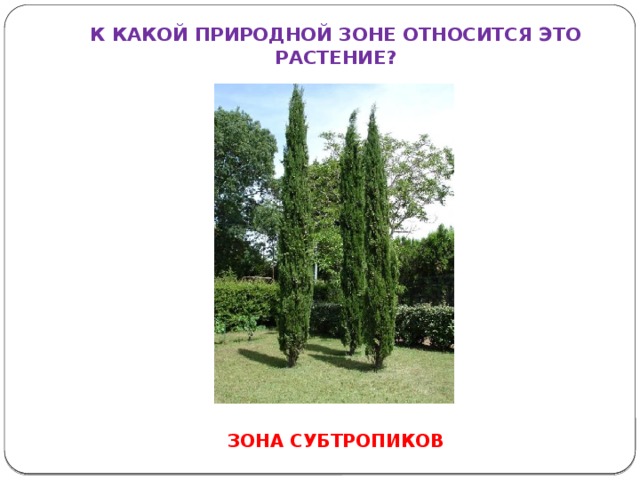 К КАКОЙ ПРИРОДНОЙ ЗОНЕ ОТНОСИТСЯ ЭТО РАСТЕНИЕ?

ЗОНА СУБТРОПИКОВ